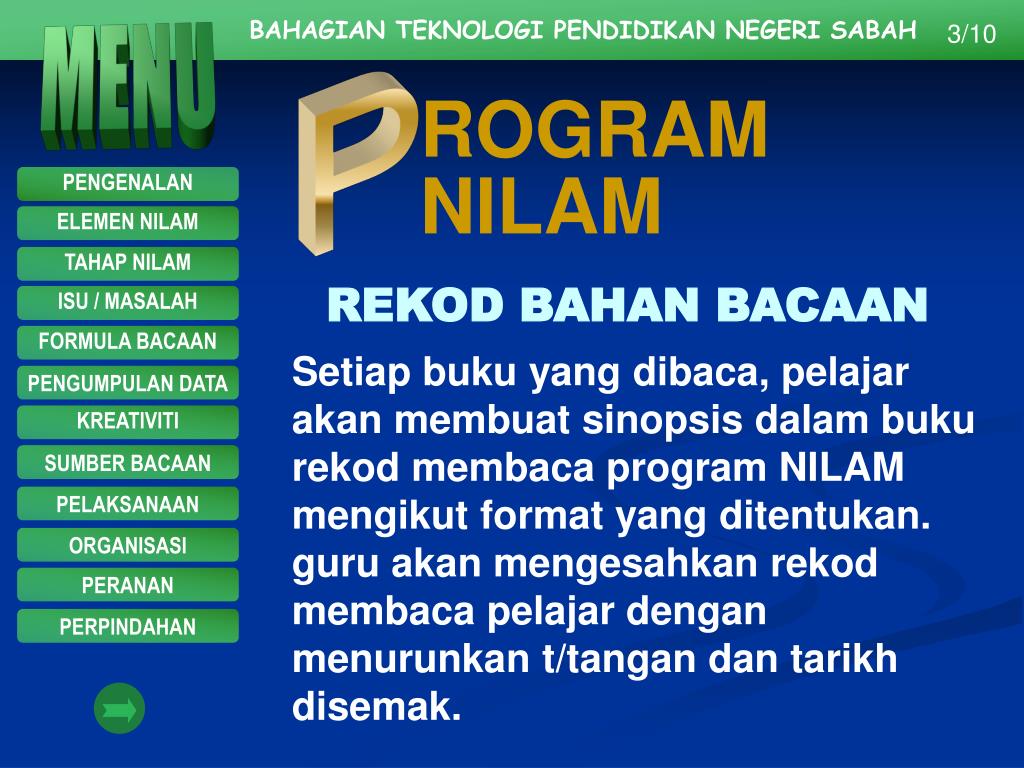 BAHAGIAN TEKNOLOGI PENDIDIKAN NEGERI SABAH 3/10

MENU

PENGENALAN
ELEMEN NILAM
TAHAP NILAM
ISU / MASALAH
FORMULA BACAAN
PENGUMPULAN DATA
KREATIVITI
SUMBER BACAAN
PELAKSANAAN
ORGANISASI
PERANAN
PERPINDAHAN

PROGRAM NILAM

REKOD BAHAN BACAAN

Setiap buku yang dibaca, pelajar akan membuat sinopsis dalam buku rekod membaca program NILAM mengikut format yang ditentukan. guru akan mengesahkan rekod membaca pelajar dengan menurunkan t/tangan dan tarikh disemak.